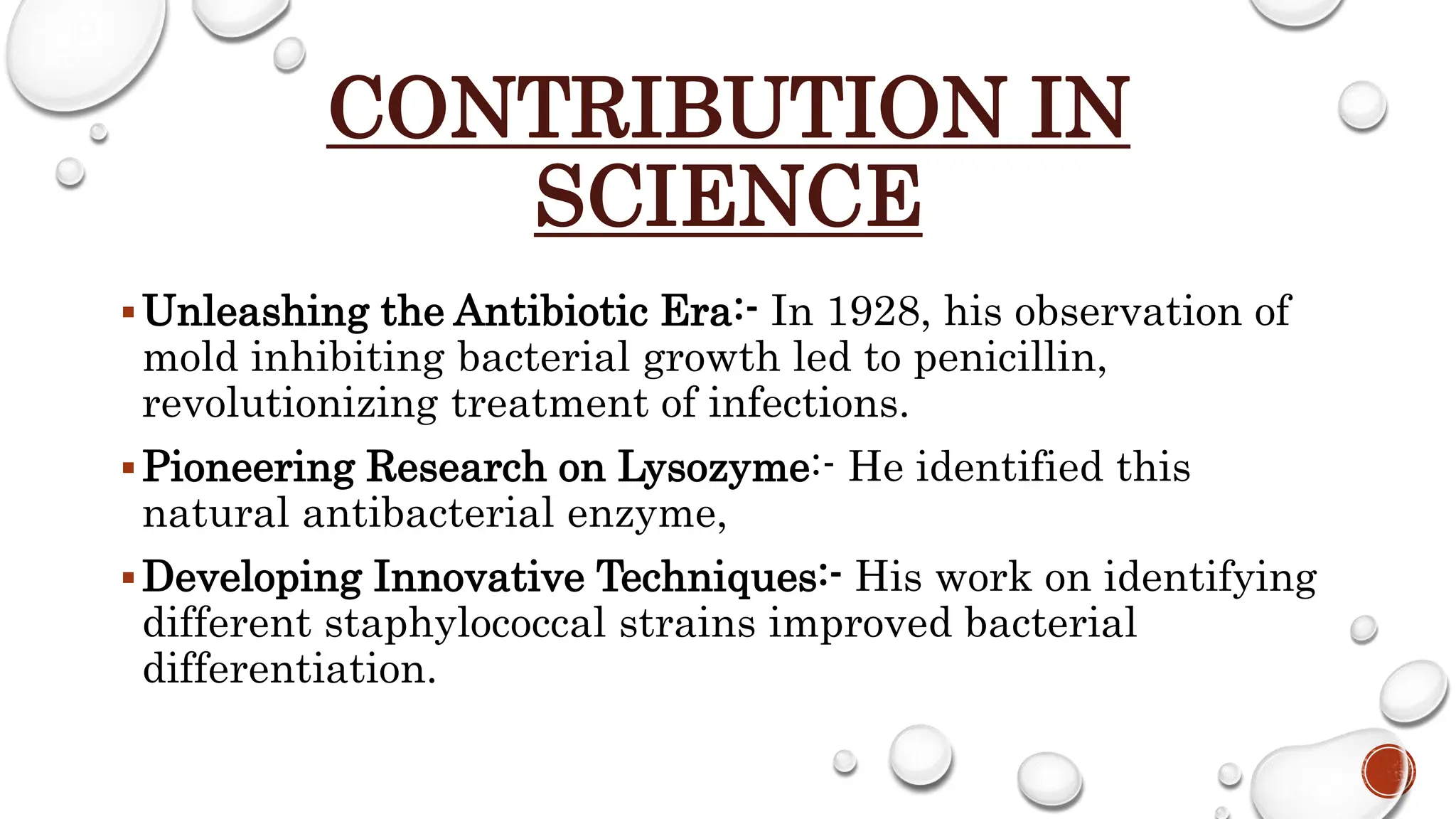 CONTRIBUTION IN SCIENCE

▪ Unleashing the Antibiotic Era:- In 1928, his observation of mold inhibiting bacterial growth led to penicillin, revolutionizing treatment of infections.

▪ Pioneering Research on Lysozyme:- He identified this natural antibacterial enzyme,

▪ Developing Innovative Techniques:- His work on identifying different staphylococcal strains improved bacterial differentiation.